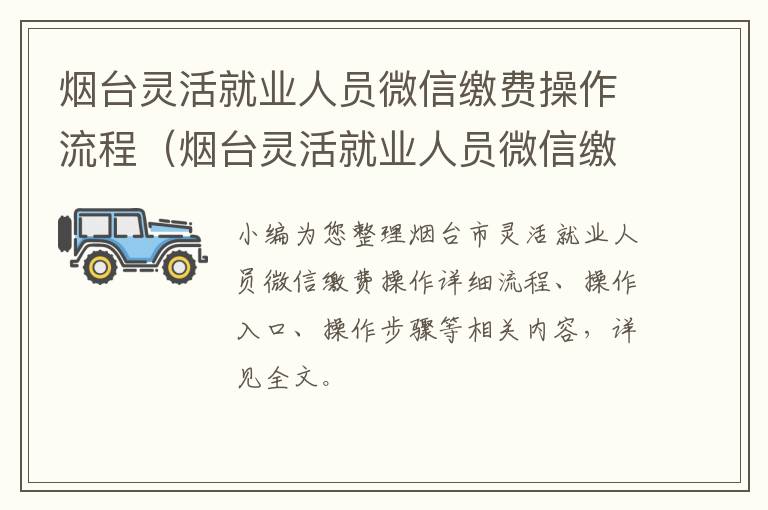 烟台灵活就业人员微信缴费操作流程（烟台灵活就业人员微信缴

小编为您整理烟台市灵活就业人员微信缴费操作详细流程、操作入口、操作步骤等相关内容，详见全文。